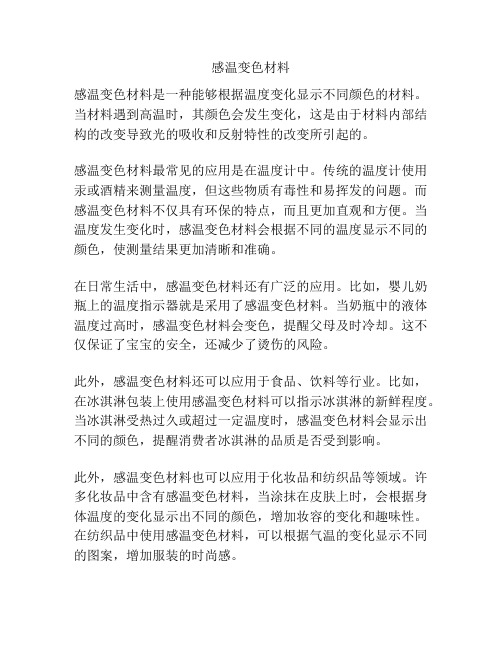 感温变色材料

感温变色材料是一种能够根据温度变化显示不同颜色的材料。当材料遇到高温时，其颜色会发生变化，这是由于材料内部结构的改变导致光的吸收和反射特性的改变所引起的。

感温变色材料最常见的应用是在温度计中。传统的温度计使用汞或酒精来测量温度，但这些物质有毒性和易挥发的问题。而感温变色材料不仅具有环保的特点，而且更加直观和方便。当温度发生变化时，感温变色材料会根据不同的温度显示不同的颜色，使测量结果更加清晰和准确。

在日常生活中，感温变色材料还有广泛的应用。比如，婴儿奶瓶上的温度指示器就是采用了感温变色材料。当奶瓶中的液体温度过高时，感温变色材料会变色，提醒父母及时冷却。这不仅保证了宝宝的安全，还减少了烫伤的风险。

此外，感温变色材料还可以应用于食品、饮料等行业。比如，在冰淇淋包装上使用感温变色材料可以指示冰淇淋的新鲜程度。当冰淇淋受热过久或超过一定温度时，感温变色材料会显示出不同的颜色，提醒消费者冰淇淋的品质是否受到影响。

此外，感温变色材料也可以应用于化妆品和纺织品等领域。许多化妆品中含有感温变色材料，当涂抹在皮肤上时，会根据身体温度的变化显示出不同的颜色，增加妆容的变化和趣味性。在纺织品中使用感温变色材料，可以根据气温的变化显示不同的图案，增加服装的时尚感。